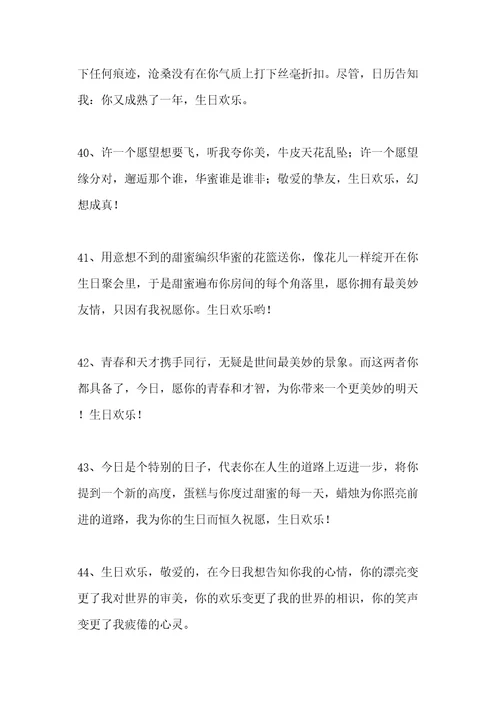 下任何痕迹，沧桑没有在你气质上打下丝毫折扣。尽管，日历告知我：你又成熟了一年，生日欢乐。

40、许一个愿望想要飞，听我夸你美，牛皮天花乱坠；许一个愿望缘分对，邂逅那个谁，华蜜谁是谁非；敬爱的挚友，生日欢乐，幻想成真！

41、用意想不到的甜蜜编织华蜜的花篮送你，像花儿一样绽开在你生日聚会里，于是甜蜜遍布你房间的每个角落里，愿你拥有最美妙友情，只因有我祝愿你。生日欢乐哟！

42、青春和天才携手同行，无疑是世间最美妙的景象。而这两者你都具备了，今日，愿你的青春和才智，为你带来一个更美妙的明天！生日欢乐！

43、今日是个特别的日子，代表你在人生的道路上迈进一步，将你提到一个新的高度，蛋糕与你度过甜蜜的每一天，蜡烛为你照亮前进的道路，我为你的生日而恒久祝愿，生日欢乐！

44、生日欢乐，敬爱的，在今日我想告知你我的心情，你的漂亮变更了我对世界的审美，你的欢乐变更了我的世界的相识，你的笑声变更了我疲倦的心灵。